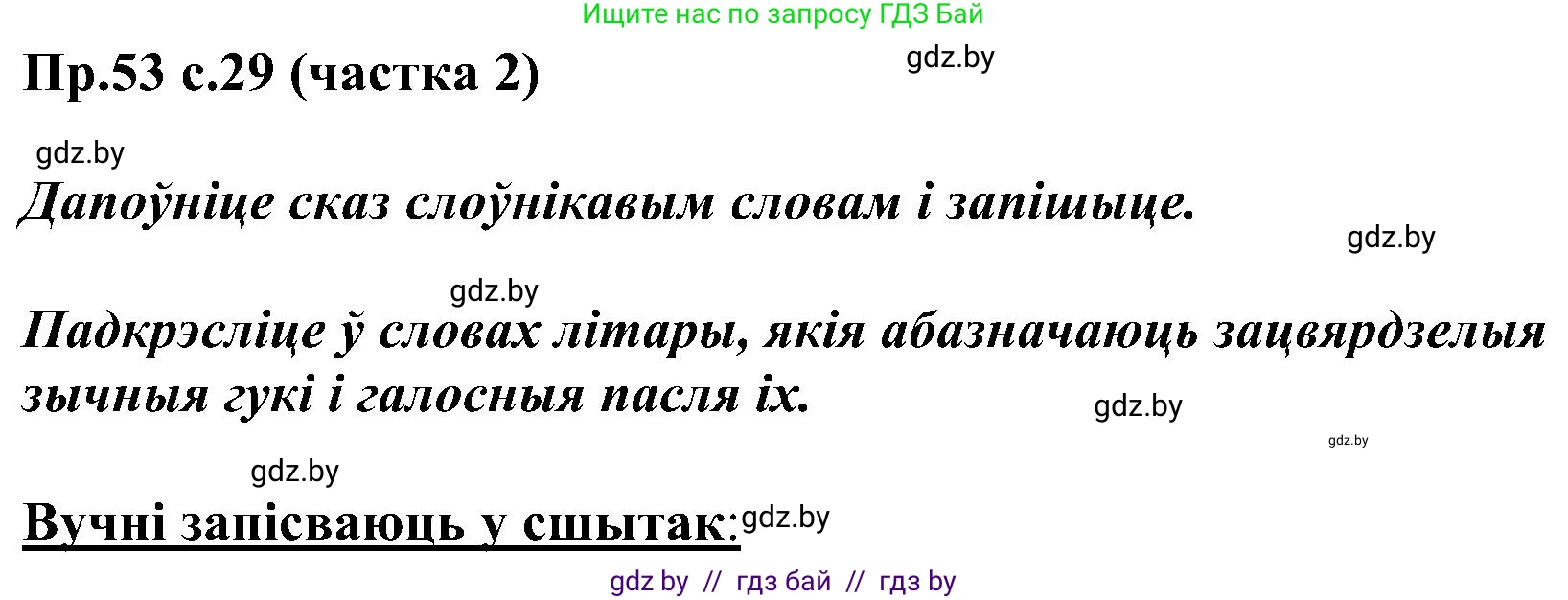 Ищите нас по запросу ГДЗ Бай

Пр.53 с.29 (частка 2)

gdz.by

gdz.by

Дапоўніце сказ слоўнікавым словам і запішыце.

gdz.by

gdz.by

Падкрэсліце ў словах літары, якія абазначаюць зацвярдзелыя зычныя гукі і галосныя пасля іх.

gdz.by

gdz.by

gdz.by

Вучні запісваюць у сшытак:

gdz.by

gdz by // гдз бай // гдз by